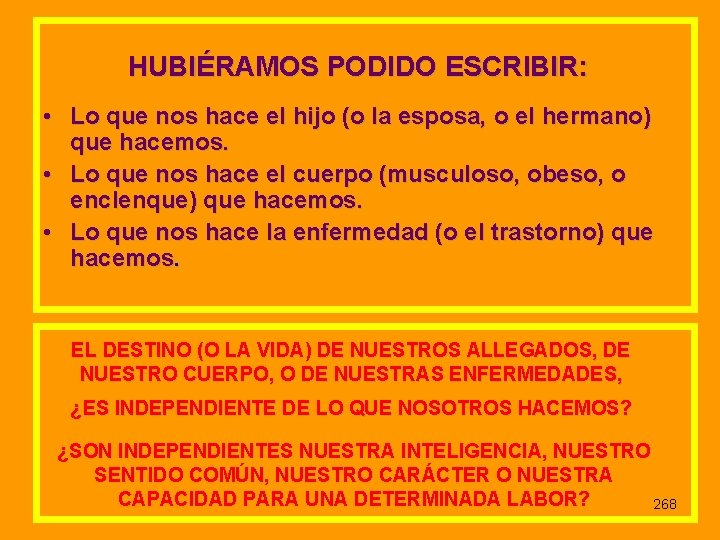 HUBIÉRAMOS PODIDO ESCRIBIR:

• Lo que nos hace el hijo (o la esposa, o el hermano) que hacemos.
• Lo que nos hace el cuerpo (musculoso, obeso, o enclenque) que hacemos.
• Lo que nos hace la enfermedad (o el trastorno) que hacemos.

EL DESTINO (O LA VIDA) DE NUESTROS ALLEGADOS, DE NUESTRO CUERPO, O DE NUESTRAS ENFERMEDADES,

¿ES INDEPENDIENTE DE LO QUE NOSOTROS HACEMOS?

¿SON INDEPENDIENTES NUESTRA INTELIGENCIA, NUESTRO SENTIDO COMÚN, NUESTRO CARÁCTER O NUESTRA CAPACIDAD PARA UNA DETERMINADA LABOR?

268